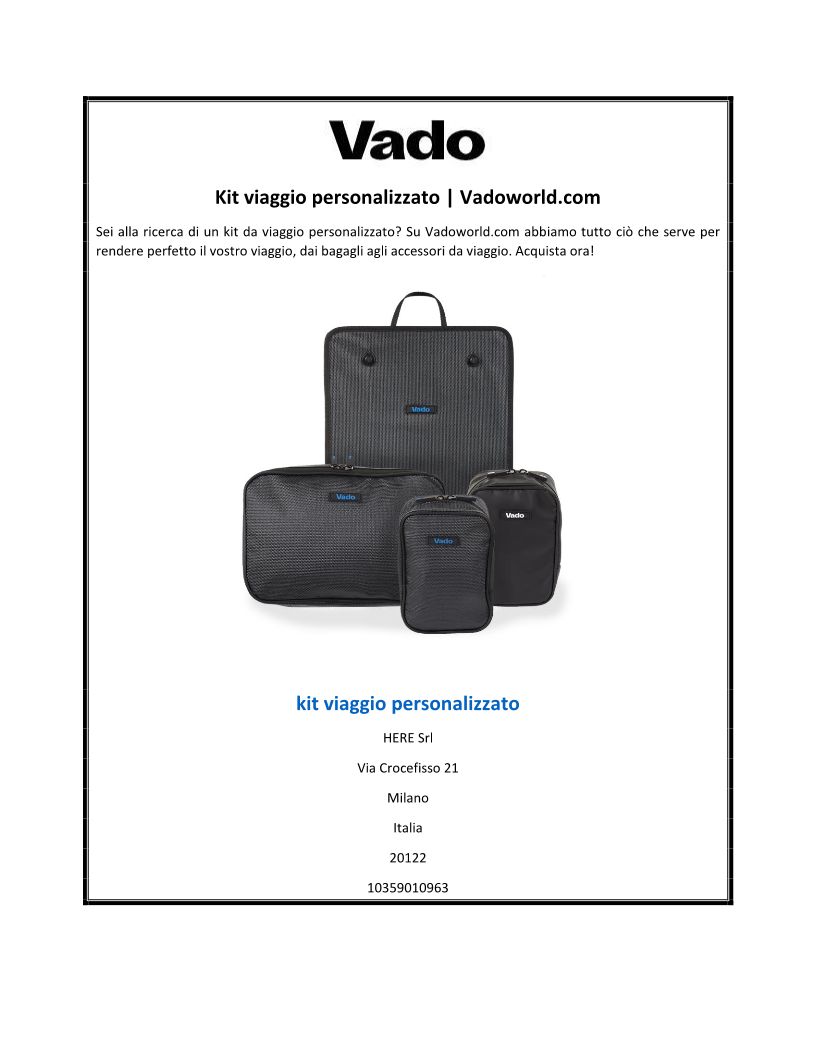 Vado

Kit viaggio personalizzato | Vadoworld.com

Sei alla ricerca di un kit da viaggio personalizzato? Su Vadoworld.com abbiamo tutto ciò che serve per rendere perfetto il vostro viaggio, dai bagagli agli accessori da viaggio. Acquista ora!

Vado

Vado

Vado

Vado

kit viaggio personalizzato

HERE Srl

Via Crocefisso 21

Milano

Italia

20122

10359010963